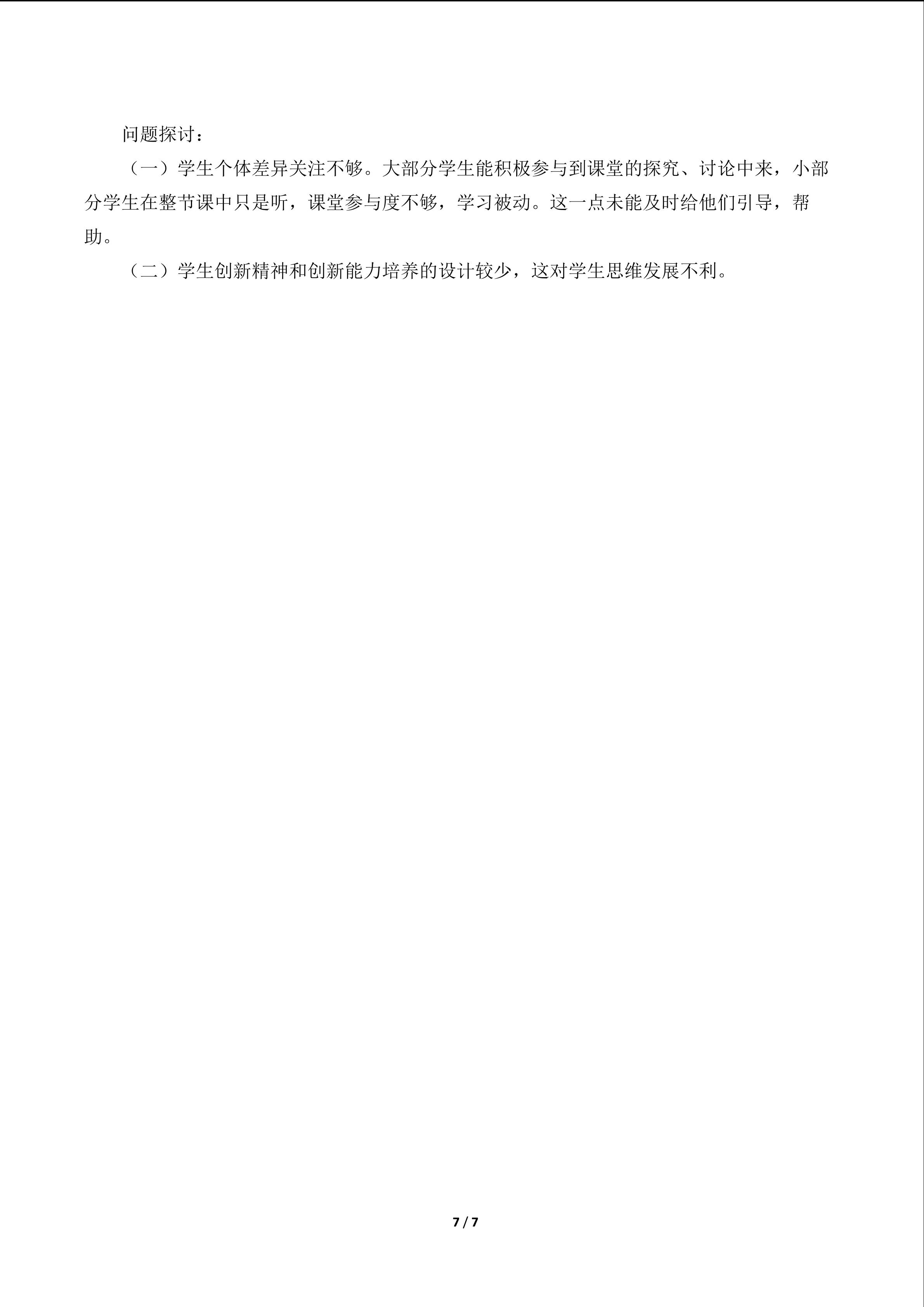 问题探讨：

（一）学生个体差异关注不够。大部分学生能积极参与到课堂的探究、讨论中来，小部分学生在整节课中只是听，课堂参与度不够，学习被动。这一点未能及时给他们引导，帮助。

（二）学生创新精神和创新能力培养的设计较少，这对学生思维发展不利。

7 / 7